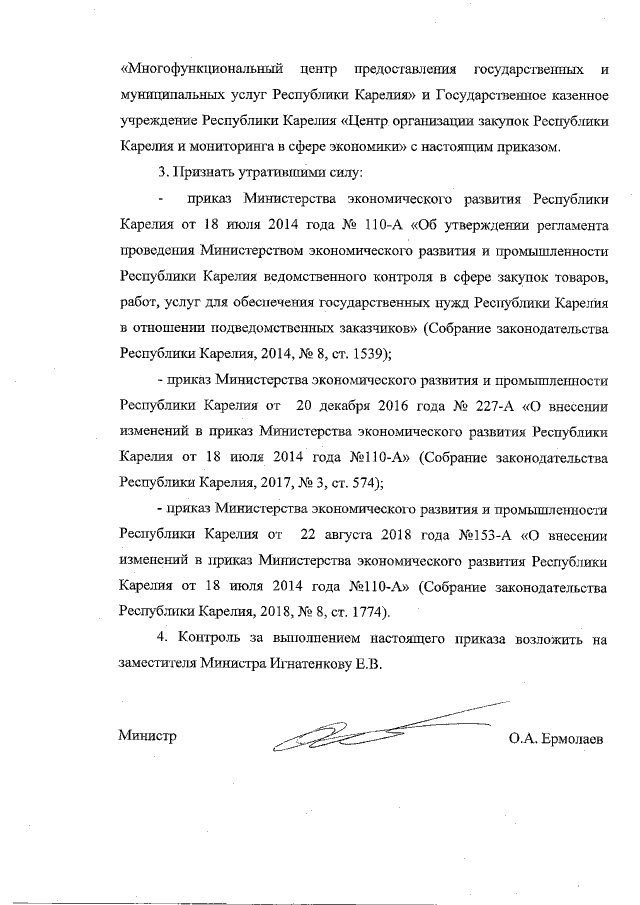 «Многофункциональный центр предоставления государственных и муниципальных услуг Республики Карелия» и Государственное казенное учреждение Республики Карелия «Центр организации закупок Республики Карелия и мониторинга в сфере экономики» с настоящим приказом.

3. Признать утратившими силу:

- приказ Министерства экономического развития Республики Карелия от 18 июля 2014 года № 110-А «Об утверждении регламента проведения Министерством экономического развития и промышленности Республики Карелия ведомственного контроля в сфере закупок товаров, работ, услуг для обеспечения государственных нужд Республики Карелия в отношении подведомственных заказчиков» (Собрание законодательства Республики Карелия, 2014, № 8, ст. 1539);

- приказ Министерства экономического развития и промышленности Республики Карелия от 20 декабря 2016 года № 227-А «О внесении изменений в приказ Министерства экономического развития Республики Карелия от 18 июля 2014 года №110-А» (Собрание законодательства Республики Карелия, 2017, № 3, ст. 574);

- приказ Министерства экономического развития и промышленности Республики Карелия от 22 августа 2018 года №153-А «О внесении изменений в приказ Министерства экономического развития Республики Карелия от 18 июля 2014 года №110-А» (Собрание законодательства Республики Карелия, 2018, № 8, ст. 1774).

4. Контроль за выполнением настоящего приказа возложить на заместителя Министра Игнатенкову Е.В.

Министр О.А. Ермолаев